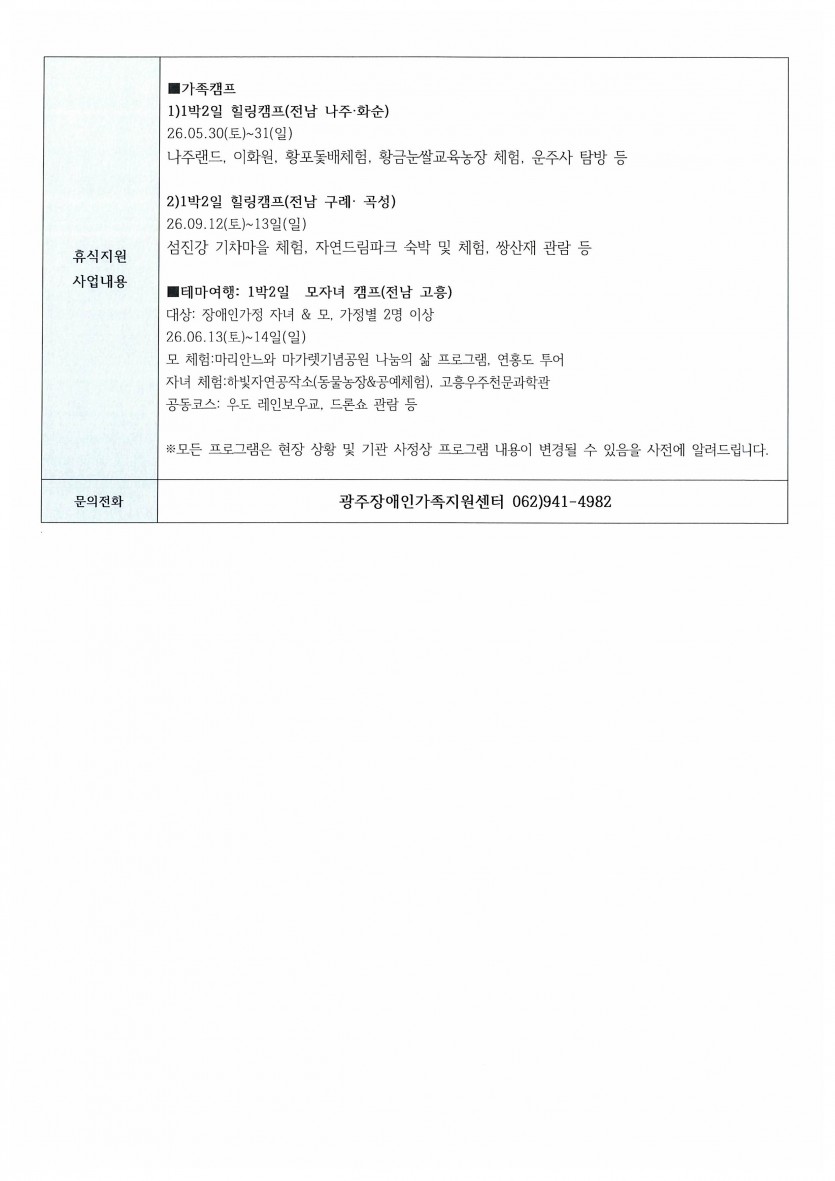 | 휴식지원 사업내용 | ■가족캠프<br>1)1박2일 힐링캠프(전남 나주·화순)<br>26.05.30(토)~31(일)<br>나주랜드, 이화원, 황포돛배체험, 황금눈쌀교육농장 체험, 운주사 탐방 등<br><br>2)1박2일 힐링캠프(전남 구례· 곡성)<br>26.09.12(토)~13일(일)<br>섬진강 기차마을 체험, 자연드림파크 숙박 및 체험, 쌍산재 관람 등<br><br>■테마여행: 1박2일 모자녀 캠프(전남 고흥)<br>대상: 장애인가정 자녀 & 모, 가정별 2명 이상<br>26.06.13(토)~14일(일)<br>모 체험:마리안느와 마가렛기념공원 나눔의 삶 프로그램, 연홍도 투어<br>자녀 체험:하빛자연공작소(동물농장&공예체험), 고흥우주천문과학관<br>공동코스: 우도 레인보우교, 드론쇼 관람 등<br><br>※모든 프로그램은 현장 상황 및 기관 사정상 프로그램 내용이 변경될 수 있음을 사전에 알려드립니다. |
|---|---|
| 문의전화 | 광주장애인가족지원센터 062)941-4982 |